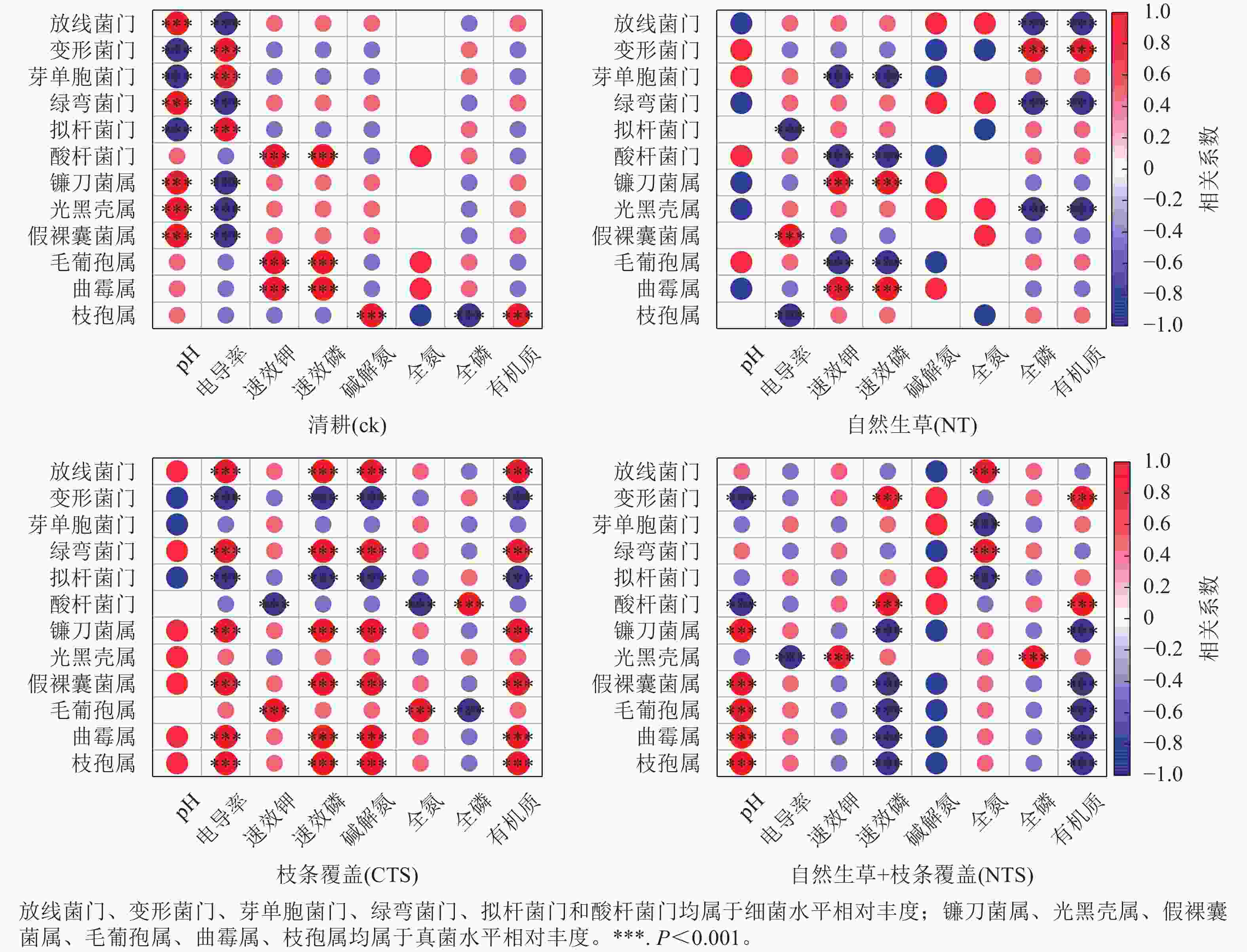 放线菌门
变形菌门
芽单胞菌门
绿弯菌门
拟杆菌门
酸杆菌门
镰刀菌属
光黑壳属
假裸囊菌属
毛葡孢属
曲霉属
枝孢属

pH 电导率 速效钾 速效磷 碱解氮 全氮 全磷 有机质

清耕(ck)

放线菌门
变形菌门
芽单胞菌门
绿弯菌门
拟杆菌门
酸杆菌门
镰刀菌属
光黑壳属
假裸囊菌属
毛葡孢属
曲霉属
枝孢属

pH 电导率 速效钾 速效磷 碱解氮 全氮 全磷 有机质

自然生草(NT)

1.0
0.8
0.6
0.4
0.2
0
−0.2
−0.4
−0.6
−0.8
−1.0
相关系数

放线菌门
变形菌门
芽单胞菌门
绿弯菌门
拟杆菌门
酸杆菌门
镰刀菌属
光黑壳属
假裸囊菌属
毛葡孢属
曲霉属
枝孢属

pH 电导率 速效钾 速效磷 碱解氮 全氮 全磷 有机质

枝条覆盖(CTS)

放线菌门
变形菌门
芽单胞菌门
绿弯菌门
拟杆菌门
酸杆菌门
镰刀菌属
光黑壳属
假裸囊菌属
毛葡孢属
曲霉属
枝孢属

pH 电导率 速效钾 速效磷 碱解氮 全氮 全磷 有机质

自然生草+枝条覆盖(NTS)

1.0
0.8
0.6
0.4
0.2
0
−0.2
−0.4
−0.6
−0.8
−1.0
相关系数

放线菌门、变形菌门、芽单胞菌门、绿弯菌门、拟杆菌门和酸杆菌门均属于细菌水平相对丰度；镰刀菌属、光黑壳属、假裸囊菌属、毛葡孢属、曲霉属、枝孢属均属于真菌水平相对丰度。***. $P<0.001$。